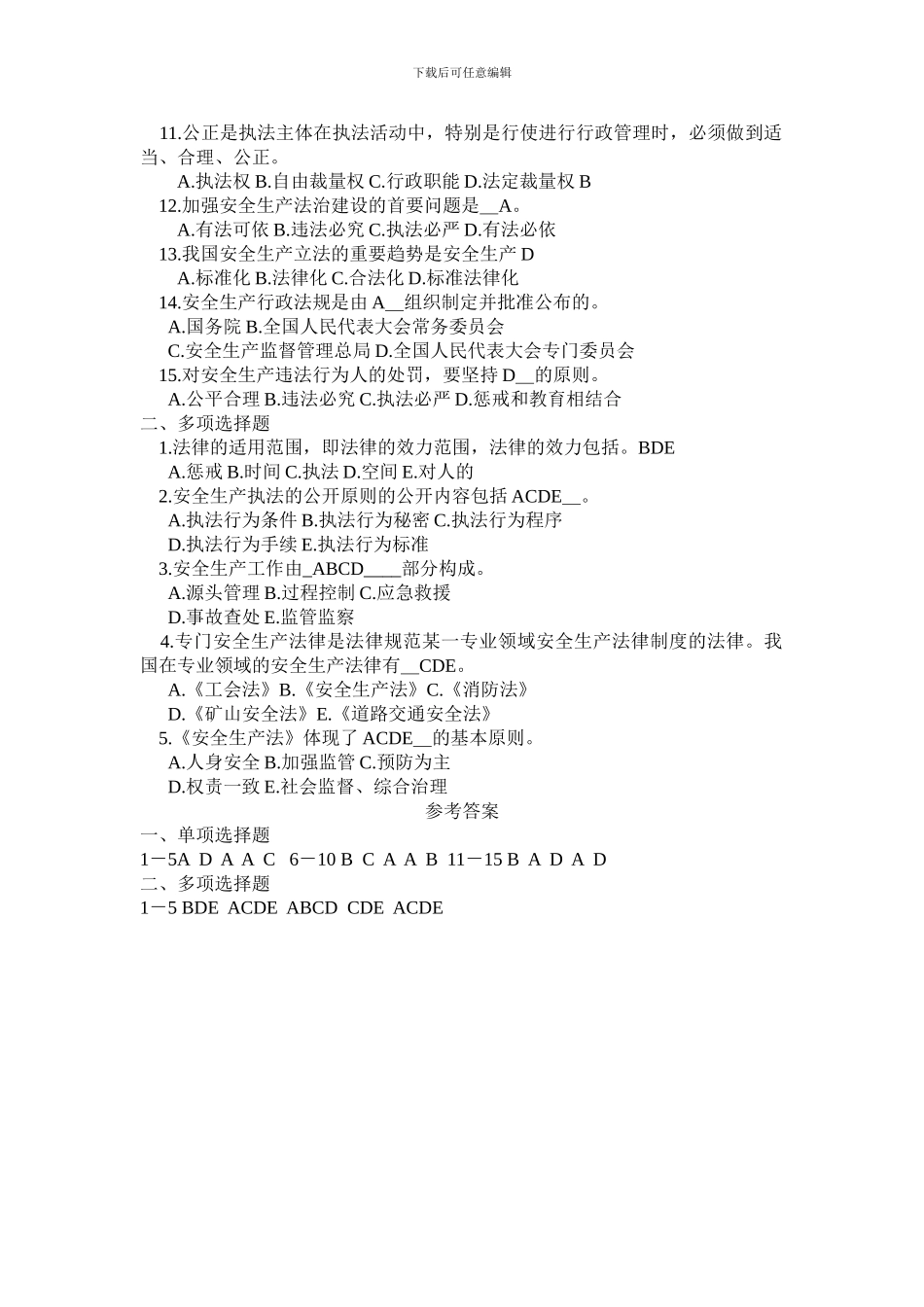 下载后可任意编辑

11.公正是执法主体在执法活动中，特别是行使进行行政管理时，必须做到适当、合理、公正。

A.执法权 B.自由裁量权 C.行政职能 D.法定裁量权 B

12.加强安全生产法治建设的首要问题是__A。

A.有法可依 B.违法必究 C.执法必严 D.有法必依

13.我国安全生产立法的重要趋势是安全生产 D

A.标准化 B.法律化 C.合法化 D.标准法律化

14.安全生产行政法规是由 A__组织制定并批准公布的。

A.国务院 B.全国人民代表大会常务委员会

C.安全生产监督管理总局 D.全国人民代表大会专门委员会

15.对安全生产违法行为人的处罚，要坚持 D__的原则。

A.公平合理 B.违法必究 C.执法必严 D.惩戒和教育相结合

二、多项选择题

1.法律的适用范围，即法律的效力范围，法律的效力包括。BDE

A.惩戒 B.时间 C.执法 D.空间 E.对人的

2.安全生产执法的公开原则的公开内容包括 ACDE__。

A.执法行为条件 B.执法行为秘密 C.执法行为程序

D.执法行为手续 E.执法行为标准

3.安全生产工作由_ABCD____部分构成。

A.源头管理 B.过程控制 C.应急救援

D.事故查处 E.监管监察

4.专门安全生产法律是法律规范某一专业领域安全生产法律制度的法律。我国在专业领域的安全生产法律有__CDE。

A.《工会法》B.《安全生产法》C.《消防法》

D.《矿山安全法》E.《道路交通安全法》

5.《安全生产法》体现了 ACDE__的基本原则。

A.人身安全 B.加强监管 C.预防为主

D.权责一致 E.社会监督、综合治理

参考答案

一、单项选择题

1－5A D A A C 6－10 B C A A B 11－15 B A D A D

二、多项选择题

1－5 BDE ACDE ABCD CDE ACDE